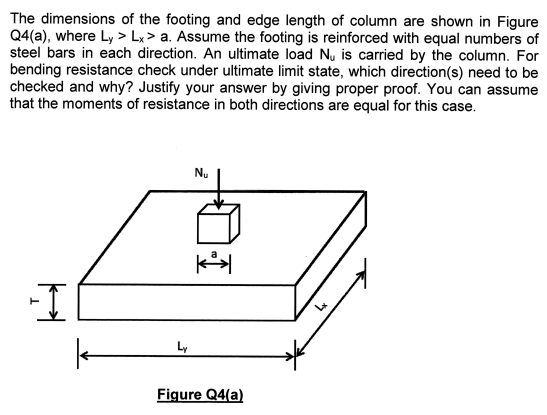 The dimensions of the footing and edge length of column are shown in Figure Q4(a), where $L_y > L_x > a$. Assume the footing is reinforced with equal numbers of steel bars in each direction. An ultimate load $N_u$ is carried by the column. For bending resistance check under ultimate limit state, which direction(s) need to be checked and why? Justify your answer by giving proper proof. You can assume that the moments of resistance in both directions are equal for this case.

$N_u$

a

T

$L_x$

$L_y$

Figure Q4(a)